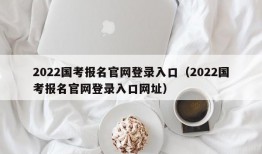 2022国考报名官网登录入口（2022国考报名官网登录入口网址）